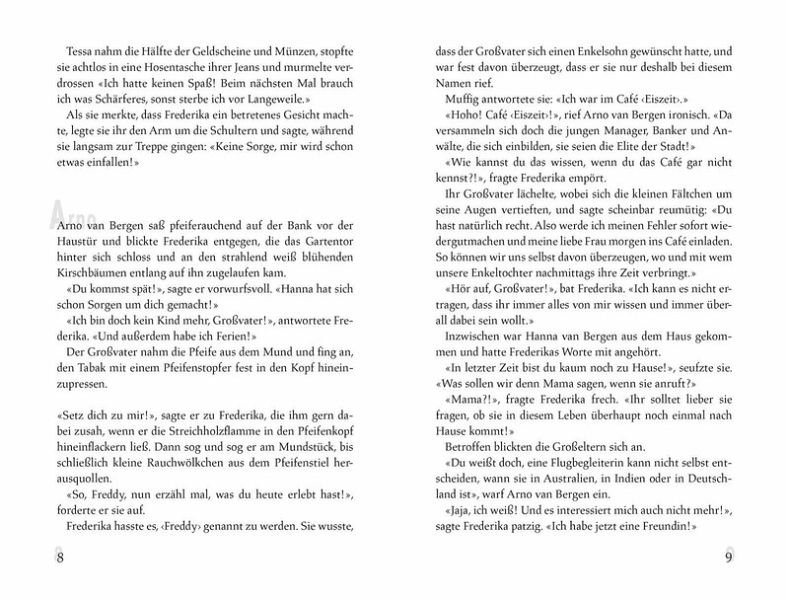 Tessa nahm die Hälfte der Geldscheine und Münzen, stopfte sie achtlos in eine Hosentasche ihrer Jeans und murmelte verdrossen «Ich hatte keinen Spaß! Beim nächsten Mal brauch ich was Schärferes, sonst sterbe ich vor Langeweile.»

Als sie merkte, dass Frederika ein betretenes Gesicht machte, legte sie ihr den Arm um die Schultern und sagte, während sie langsam zur Treppe gingen: «Keine Sorge, mir wird schon etwas einfallen!»

Arno

Arno van Bergen saß pfeiferauchend auf der Bank vor der Haustür und blickte Frederika entgegen, die das Gartentor hinter sich schloss und an den strahlend weiß blühenden Kirschbäumen entlang auf ihn zugelaufen kam.

«Du kommst spät!», sagte er vorwurfsvoll. «Hanna hat sich schon Sorgen um dich gemacht!»

«Ich bin doch kein Kind mehr, Großvater!», antwortete Frederika. «Und außerdem habe ich Ferien!»

Der Großvater nahm die Pfeife aus dem Mund und fing an, den Tabak mit einem Pfeifenstopfer fest in den Kopf hineinzupressen.

«Setz dich zu mir!», sagte er zu Frederika, die ihm gern dabei zusah, wenn er die Streichholzflamme in den Pfeifenkopf hineinflackern ließ. Dann sog und sog er am Mundstück, bis schließlich kleine Rauchwölkchen aus dem Pfeifenstiel herausquollen.

«So, Freddy, nun erzähl mal, was du heute erlebt hast!», forderte er sie auf.

Frederika hasste es, ‹Freddy› genannt zu werden. Sie wusste,

8

dass der Großvater sich einen Enkelsohn gewünscht hatte, und war fest davon überzeugt, dass er sie nur deshalb bei diesem Namen rief.

Muffig antwortete sie: «Ich war im Café ‹Eiszeit›.»

«Hoho! Café ‹Eiszeit›!», rief Arno van Bergen ironisch. «Da versammeln sich doch die jungen Manager, Banker und Anwälte, die sich einbilden, sie seien die Elite der Stadt!»

«Wie kannst du das wissen, wenn du das Café gar nicht kennst?!», fragte Frederika empört.

Ihr Großvater lächelte, wobei sich die kleinen Fältchen um seine Augen vertieften, und sagte scheinbar reumütig: «Du hast natürlich recht. Also werde ich meinen Fehler sofort wiedergutmachen und meine liebe Frau morgen ins Café einladen. So können wir uns selbst davon überzeugen, wo und mit wem unsere Enkeltochter nachmittags ihre Zeit verbringt.»

«Hör auf, Großvater!», bat Frederika. «Ich kann es nicht ertragen, dass ihr immer alles von mir wissen und immer überall dabei sein wollt.»

Inzwischen war Hanna van Bergen aus dem Haus gekommen und hatte Frederikas Worte mit angehört.

«In letzter Zeit bist du kaum noch zu Hause!», seufzte sie. «Was sollen wir denn Mama sagen, wenn sie anruft?»

«Mama?!», fragte Frederika frech. «Ihr solltet lieber sie fragen, ob sie in diesem Leben überhaupt noch einmal nach Hause kommt!»

Betroffen blickten die Großeltern sich an.

«Du weißt doch, eine Flugbegleiterin kann nicht selbst entscheiden, wann sie in Australien, in Indien oder in Deutschland ist», warf Arno van Bergen ein.

«Jaja, ich weiß! Und es interessiert mich auch nicht mehr!», sagte Frederika patzig. «Ich habe jetzt eine Freundin!»

9